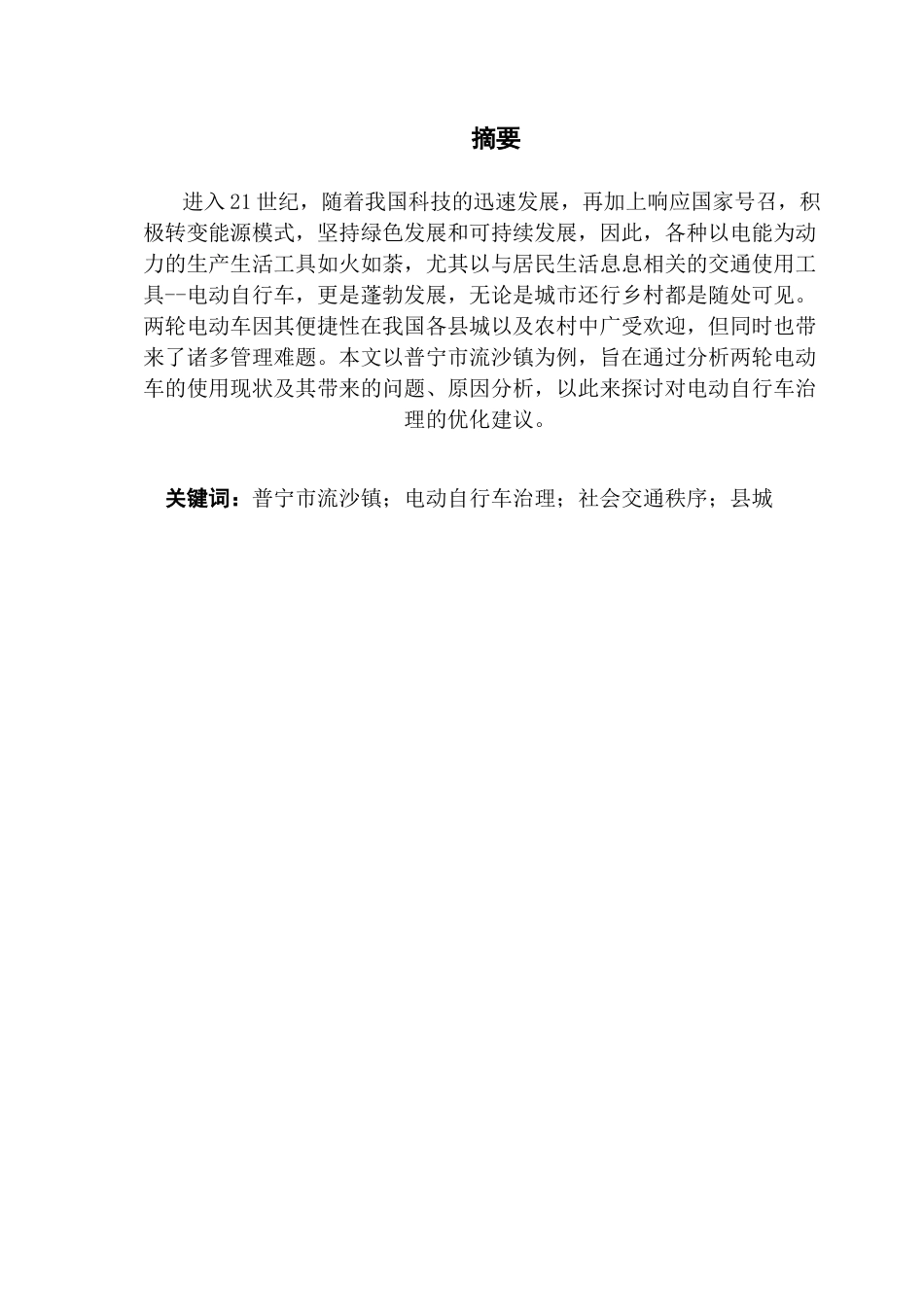 摘要

进入21世纪，随着我国科技的迅速发展，再加上响应国家号召，积极转变能源模式，坚持绿色发展和可持续发展，因此，各种以电能为动力的生产生活工具如火如荼，尤其以与居民生活息息相关的交通使用工具--电动自行车，更是蓬勃发展，无论是城市还行乡村都是随处可见。两轮电动车因其便捷性在我国各县城以及农村中广受欢迎，但同时也带来了诸多管理难题。本文以普宁市流沙镇为例，旨在通过分析两轮电动车的使用现状及其带来的问题、原因分析，以此来探讨对电动自行车治理的优化建议。

关键词：普宁市流沙镇；电动自行车治理；社会交通秩序；县城